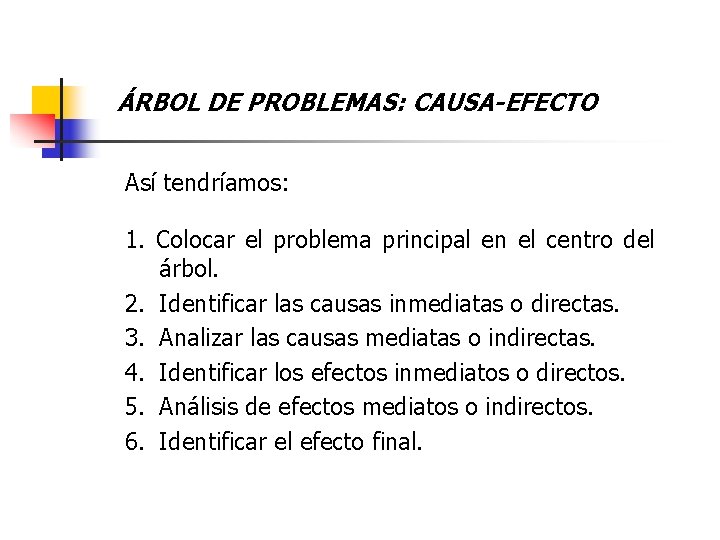 ÁRBOL DE PROBLEMAS: CAUSA-EFECTO

Así tendríamos:

1. Colocar el problema principal en el centro del árbol.
2. Identificar las causas inmediatas o directas.
3. Analizar las causas mediatas o indirectas.
4. Identificar los efectos inmediatos o directos.
5. Análisis de efectos mediatos o indirectos.
6. Identificar el efecto final.